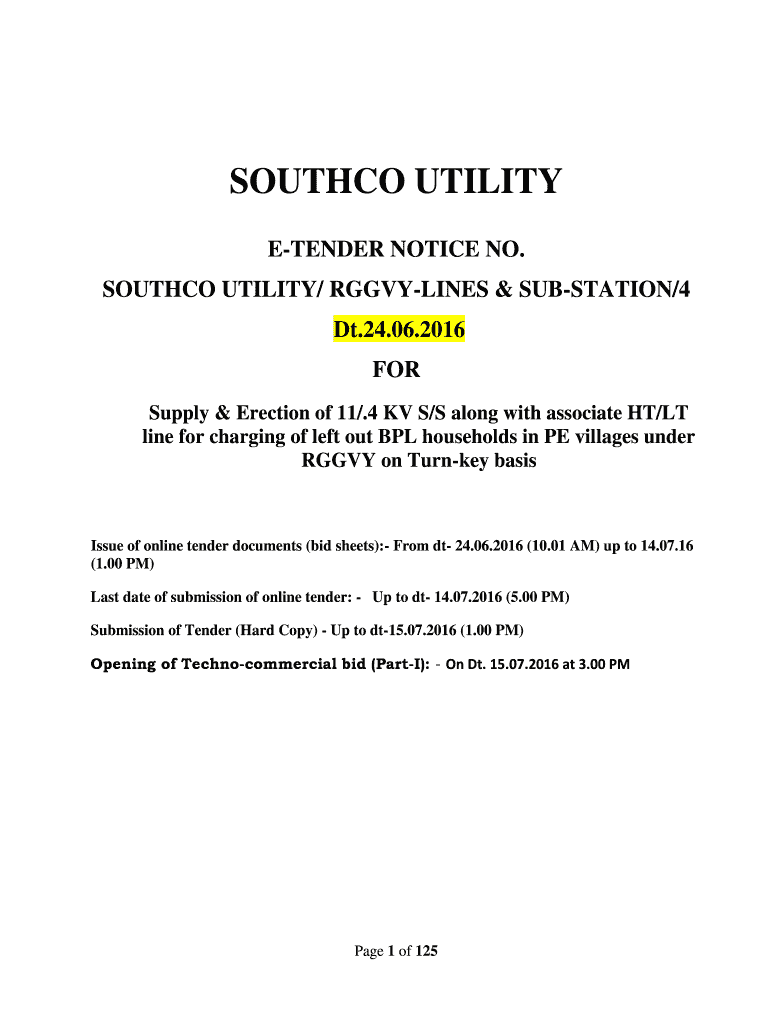 SOUTHCO UTILITY

E-TENDER NOTICE NO.

SOUTHCO UTILITY/ RGGVY-LINES & SUB-STATION/4

Dt.24.06.2016

FOR

Supply & Erection of 11/.4 KV S/S along with associate HT/LT line for charging of left out BPL households in PE villages under RGGVY on Turn-key basis

Issue of online tender documents (bid sheets):- From dt- 24.06.2016 (10.01 AM) up to 14.07.16 (1.00 PM)

Last date of submission of online tender: - Up to dt- 14.07.2016 (5.00 PM)

Submission of Tender (Hard Copy) - Up to dt-15.07.2016 (1.00 PM)

Opening of Techno-commercial bid (Part-I): - On Dt. 15.07.2016 at 3.00 PM

Page 1 of 125